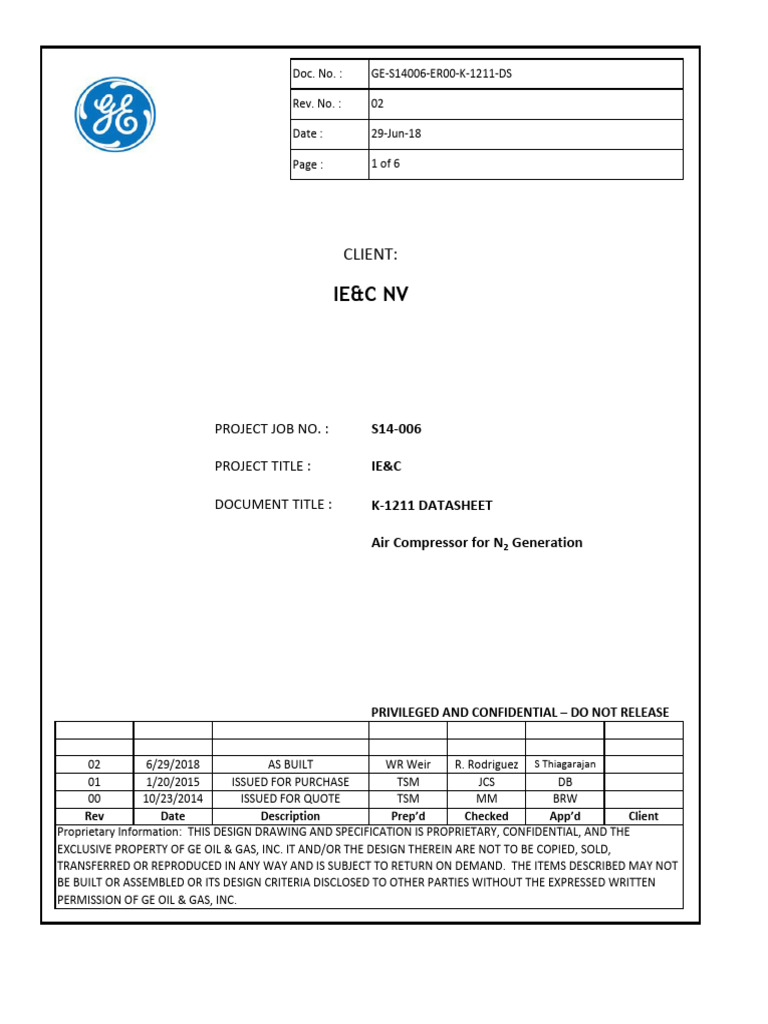 Doc. No. : GE-S14006-ER00-K-1211-DS
Rev. No. : 02
Date : 29-Jun-18
Page : 1 of 6

CLIENT:

IE&C NV

PROJECT JOB NO. : S14-006

PROJECT TITLE : IE&C

DOCUMENT TITLE : K-1211 DATASHEET

Air Compressor for $N_2$ Generation

PRIVILEGED AND CONFIDENTIAL – DO NOT RELEASE

| | | | | | | |
|---|---|---|---|---|---|---|
| | | | | | | |
| 02 | 6/29/2018 | AS BUILT | WR Weir | R. Rodriguez | S Thiagarajan | |
| 01 | 1/20/2015 | ISSUED FOR PURCHASE | TSM | JCS | DB | |
| 00 | 10/23/2014 | ISSUED FOR QUOTE | TSM | MM | BRW | |
| Rev | Date | Description | Prep'd | Checked | App'd | Client |

Proprietary Information: THIS DESIGN DRAWING AND SPECIFICATION IS PROPRIETARY, CONFIDENTIAL, AND THE EXCLUSIVE PROPERTY OF GE OIL & GAS, INC. IT AND/OR THE DESIGN THEREIN ARE NOT TO BE COPIED, SOLD, TRANSFERRED OR REPRODUCED IN ANY WAY AND IS SUBJECT TO RETURN ON DEMAND. THE ITEMS DESCRIBED MAY NOT BE BUILT OR ASSEMBLED OR ITS DESIGN CRITERIA DISCLOSED TO OTHER PARTIES WITHOUT THE EXPRESSED WRITTEN PERMISSION OF GE OIL & GAS, INC.